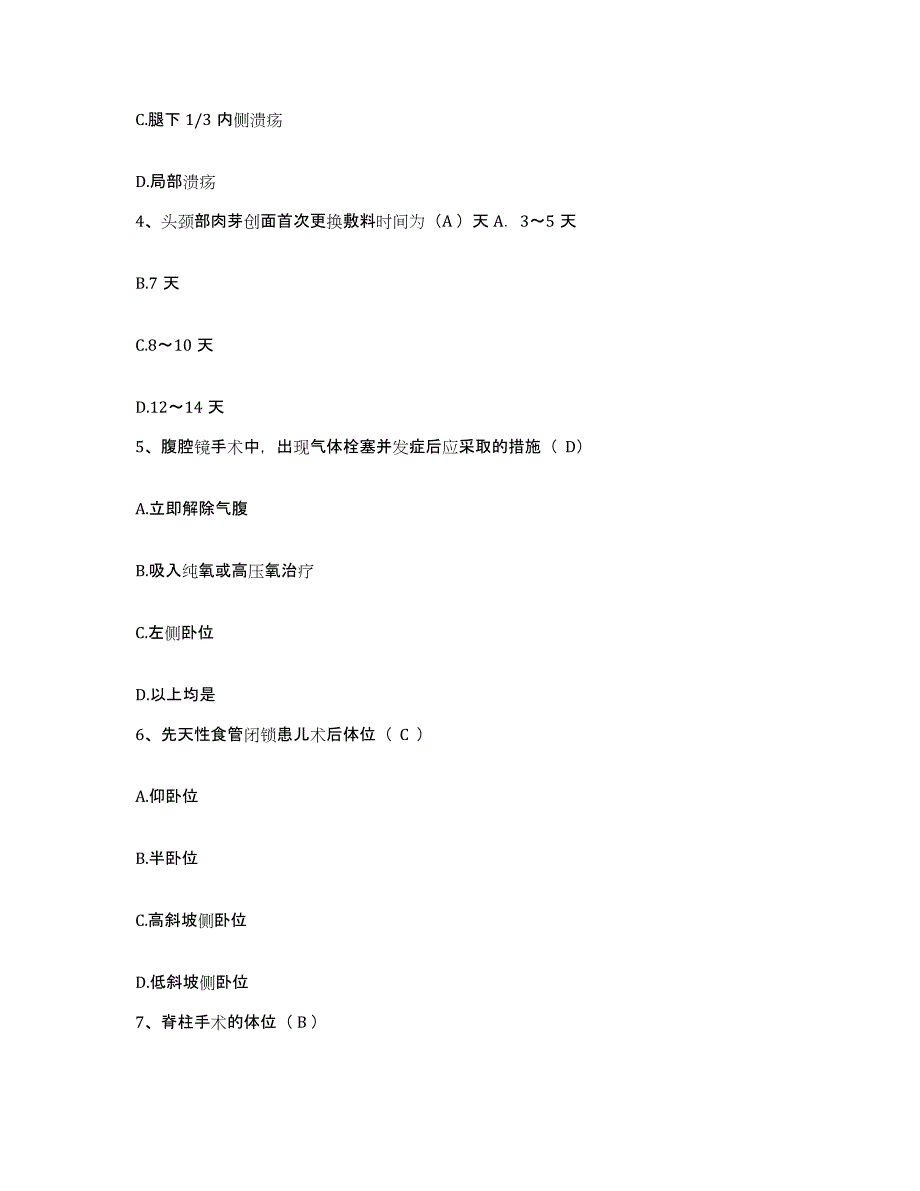 C.腿下 1/3 内侧溃疡

D.局部溃疡

4、头颈部肉芽创面首次更换敷料时间为（A）天 A. 3～5 天

B.7 天

C.8～10 天

D.12～14 天

5、腹腔镜手术中，出现气体栓塞并发症后应采取的措施（ D）

A.立即解除气腹

B.吸入纯氧或高压氧治疗

C.左侧卧位

D.以上均是

6、先天性食管闭锁患儿术后体位（ C ）

A.仰卧位

B.半卧位

C.高斜坡侧卧位

D.低斜坡侧卧位

7、脊柱手术的体位（B）